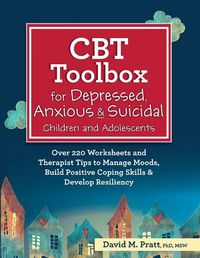 CBT Toolbox for Depressed, Anxious & Suicidal Children and Adolescents

Over 220 Worksheets and Therapist Tips to Manage Moods, Build Positive Coping Skills & Develop Resiliency

David M. Pratt, PhD, MSW